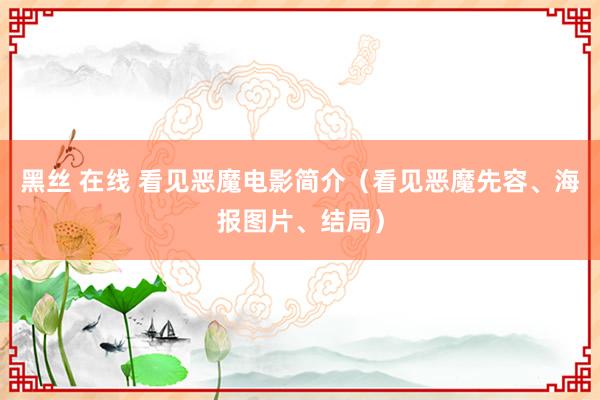 黑丝 在线 看见恶魔电影简介（看见恶魔先容、海报图片、结局）